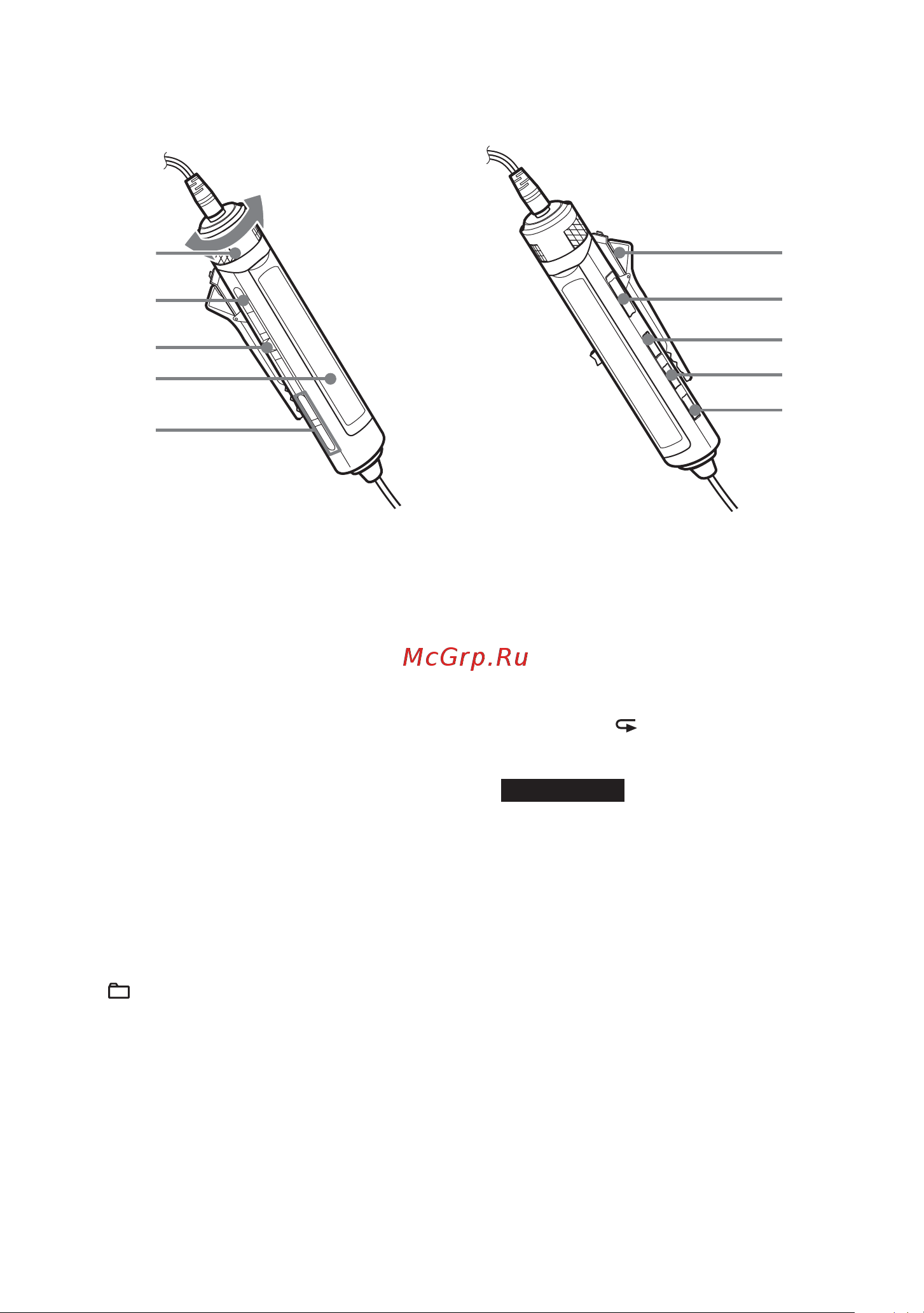 McGrp.Ru